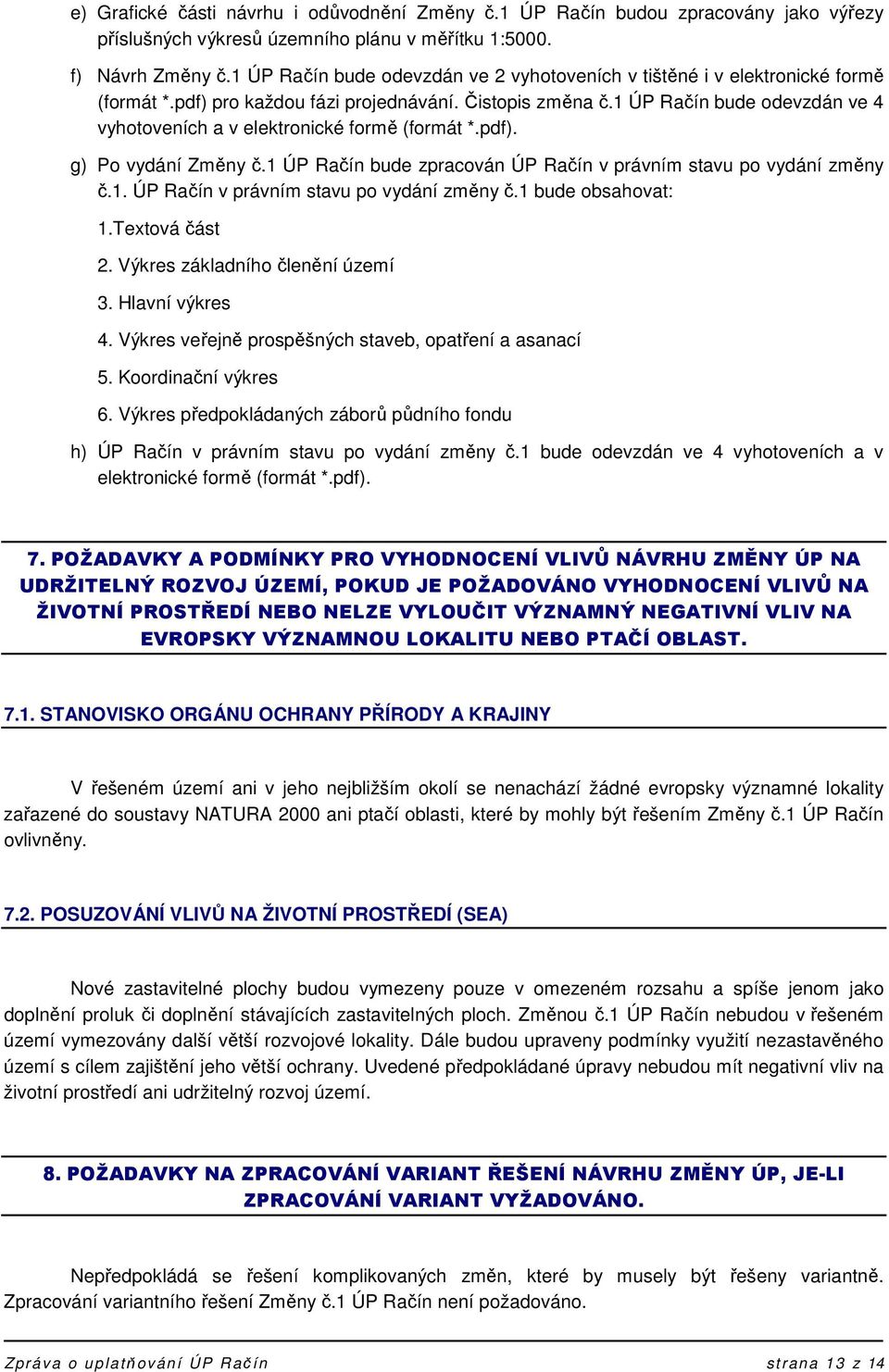 e) Grafické části návrhu i odůvodnění Změny č.1 ÚP Račín budou zpracovány jako výřezy příslušných výkresů územního plánu v měřítku 1:5000.

f) Návrh Změny č.1 ÚP Račín bude odevzdán ve 2 vyhotoveních v tištěné i v elektronické formě (formát *.pdf) pro každou fázi projednávání. Čistopis změna č.1 ÚP Račín bude odevzdán ve 4 vyhotoveních a v elektronické formě (formát *.pdf).

g) Po vydání Změny č.1 ÚP Račín bude zpracován ÚP Račín v právním stavu po vydání změny č.1. ÚP Račín v právním stavu po vydání změny č.1 bude obsahovat:

1.Textová část

2. Výkres základního členění území

3. Hlavní výkres

4. Výkres veřejně prospěšných staveb, opatření a asanací

5. Koordinační výkres

6. Výkres předpokládaných záborů půdního fondu

h) ÚP Račín v právním stavu po vydání změny č.1 bude odevzdán ve 4 vyhotoveních a v elektronické formě (formát *.pdf).

7. POŽADAVKY A PODMÍNKY PRO VYHODNOCENÍ VLIVŮ NÁVRHU ZMĚNY ÚP NA UDRŽITELNÝ ROZVOJ ÚZEMÍ, POKUD JE POŽADOVÁNO VYHODNOCENÍ VLIVŮ NA ŽIVOTNÍ PROSTŘEDÍ NEBO NELZE VYLOUČIT VÝZNAMNÝ NEGATIVNÍ VLIV NA EVROPSKY VÝZNAMNOU LOKALITU NEBO PTAČÍ OBLAST.

7.1. STANOVISKO ORGÁNU OCHRANY PŘÍRODY A KRAJINY

V řešeném území ani v jeho nejbližším okolí se nenachází žádné evropsky významné lokality zařazené do soustavy NATURA 2000 ani ptačí oblasti, které by mohly být řešením Změny č.1 ÚP Račín ovlivněny.

7.2. POSUZOVÁNÍ VLIVŮ NA ŽIVOTNÍ PROSTŘEDÍ (SEA)

Nové zastavitelné plochy budou vymezeny pouze v omezeném rozsahu a spíše jenom jako doplnění proluk či doplnění stávajících zastavitelných ploch. Změnou č.1 ÚP Račín nebudou v řešeném území vymezovány další větší rozvojové lokality. Dále budou upraveny podmínky využití nezastavěného území s cílem zajištění jeho větší ochrany. Uvedené předpokládané úpravy nebudou mít negativní vliv na životní prostředí ani udržitelný rozvoj území.

8. POŽADAVKY NA ZPRACOVÁNÍ VARIANT ŘEŠENÍ NÁVRHU ZMĚNY ÚP, JE-LI ZPRACOVÁNÍ VARIANT VYŽADOVÁNO.

Nepředpokládá se řešení komplikovaných změn, které by musely být řešeny variantně. Zpracování variantního řešení Změny č.1 ÚP Račín není požadováno.

Zpráva o uplatňování ÚP Račín strana 13 z 14